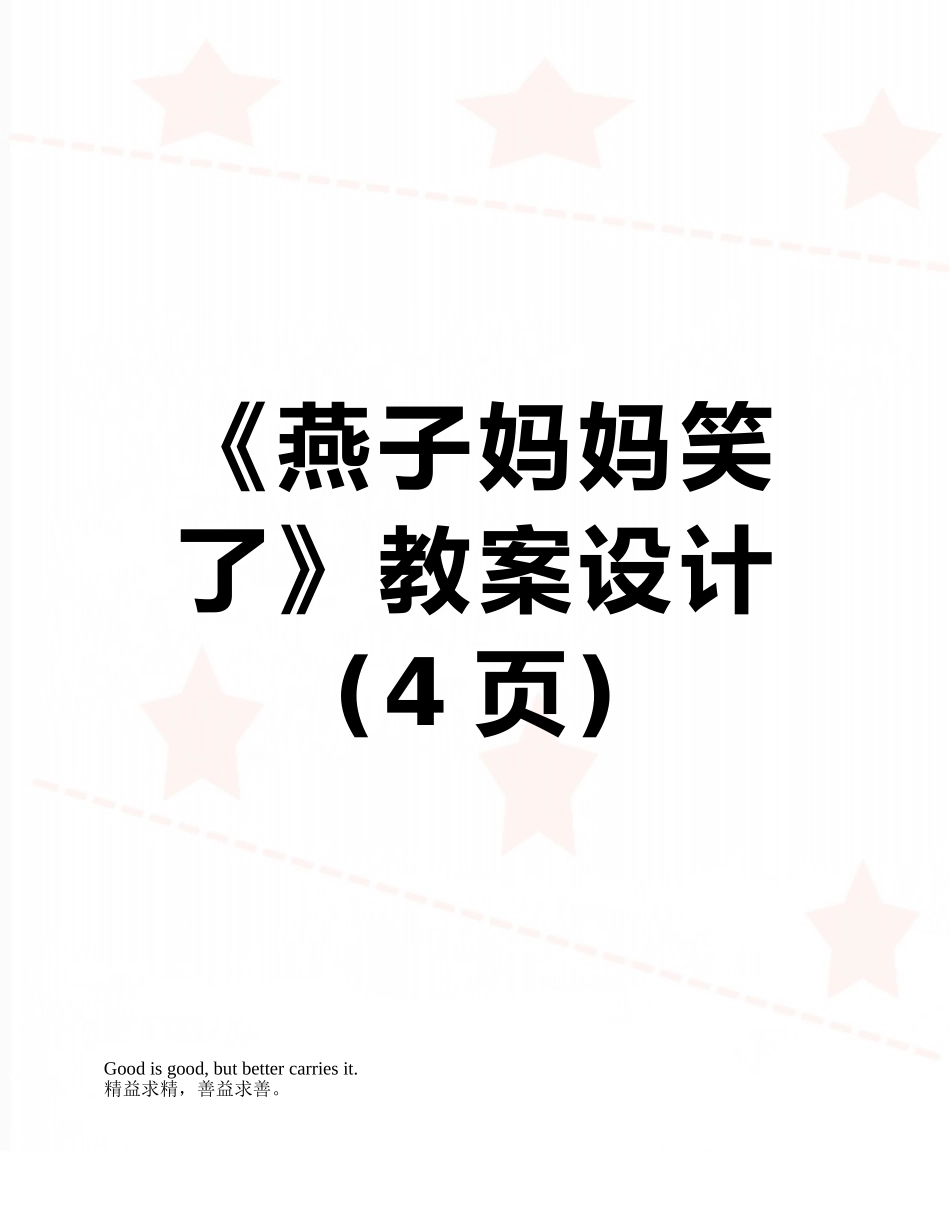 《燕子妈妈笑了》教案设计（4 页）

Good is good, but better carries it.
精益求精，善益求善。